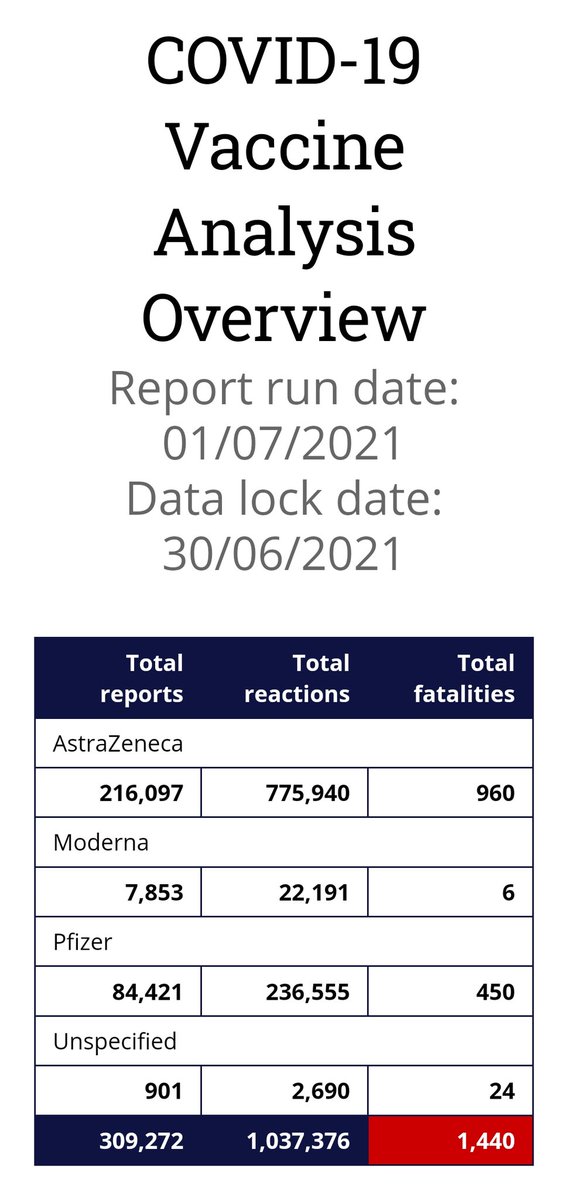 COVID-19 Vaccine Analysis Overview

Report run date: 01/07/2021

Data lock date: 30/06/2021

| Total reports | Total reactions | Total fatalities |
|---|---|---|
| AstraZeneca | | |
| 216,097 | 775,940 | 960 |
| Moderna | | |
| 7,853 | 22,191 | 6 |
| Pfizer | | |
| 84,421 | 236,555 | 450 |
| Unspecified | | |
| 901 | 2,690 | 24 |
| 309,272 | 1,037,376 | 1,440 |